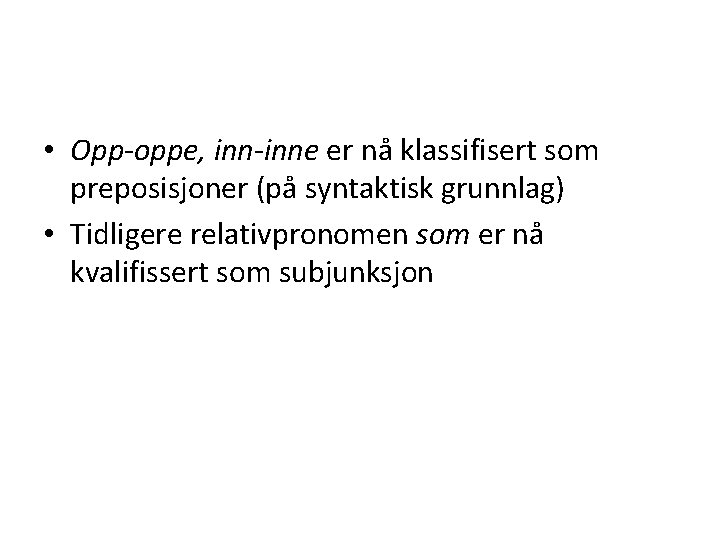 • Opp-oppe, inn-inne er nå klassifisert som preposisjoner (på syntaktisk grunnlag)
• Tidligere relativpronomen som er nå kvalifissert som subjunksjon